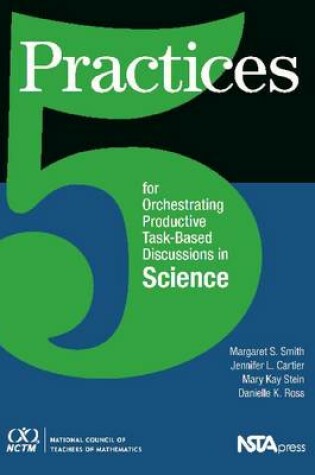 5 Practices

for Orchestrating Productive Task-Based Discussions in Science

Margaret S. Smith
Jennifer L. Cartier
Mary Kay Stein
Danielle K. Ross

NCTM NATIONAL COUNCIL OF TEACHERS OF MATHEMATICS

NSTApress